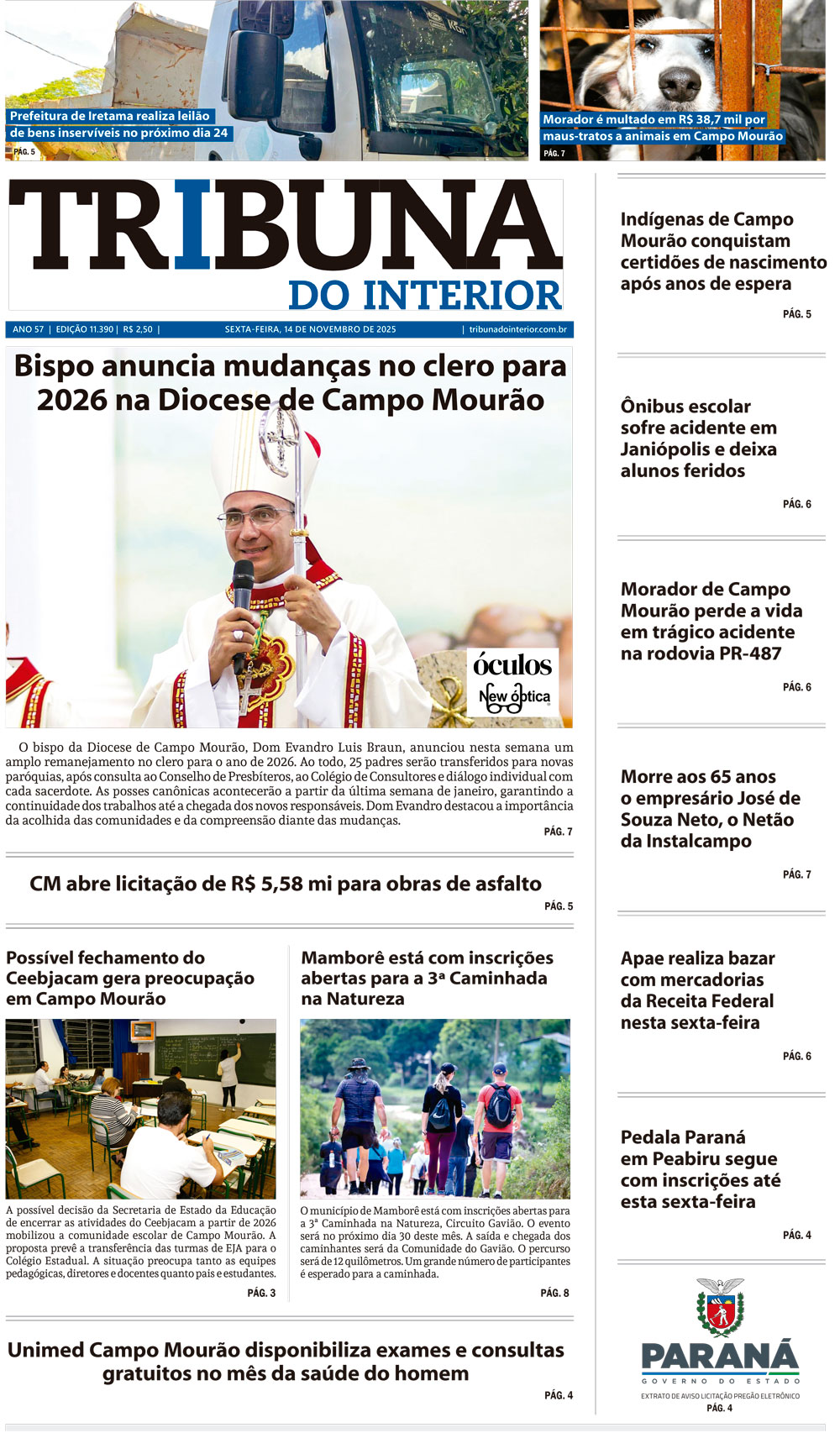 Prefeitura de Iretama realiza leilão de bens inservíveis no próximo dia 24
PÁG. 5

Morador é multado em R$ 38,7 mil por maus-tratos a animais em Campo Mourão
PÁG. 7

TRIBUNA DO INTERIOR

ANO 57 | EDIÇÃO 11.390 | R$ 2,50 | SEXTA-FEIRA, 14 DE NOVEMBRO DE 2025 | tribunadointerior.com.br

Bispo anuncia mudanças no clero para 2026 na Diocese de Campo Mourão

óculos New óptica

O bispo da Diocese de Campo Mourão, Dom Evandro Luis Braun, anunciou nesta semana um amplo remanejamento no clero para o ano de 2026. Ao todo, 25 padres serão transferidos para novas paróquias, após consulta ao Conselho de Presbíteros, ao Colégio de Consultores e diálogo individual com cada sacerdote. As posses canônicas acontecerão a partir da última semana de janeiro, garantindo a continuidade dos trabalhos até a chegada dos novos responsáveis. Dom Evandro destacou a importância da acolhida das comunidades e da compreensão diante das mudanças.
PÁG. 7

CM abre licitação de R$ 5,58 mi para obras de asfalto
PÁG. 5

Possível fechamento do Ceebjacam gera preocupação em Campo Mourão

A possível decisão da Secretaria de Estado da Educação de encerrar as atividades do Ceebjacam a partir de 2026 mobilizou a comunidade escolar de Campo Mourão. A proposta prevê a transferência das turmas de EJA para o Colégio Estadual. A situação preocupa tanto as equipes pedagógicas, diretores e docentes quanto pais e estudantes.
PÁG. 3

Mamborê está com inscrições abertas para a 3ª Caminhada na Natureza

O município de Mamborê está com inscrições abertas para a 3ª Caminhada na Natureza, Circuito Gavião. O evento será no próximo dia 30 deste mês. A saída e chegada dos caminhantes será da Comunidade do Gavião. O percurso será de 12 quilômetros. Um grande número de participantes é esperado para a caminhada.
PÁG. 8

Unimed Campo Mourão disponibiliza exames e consultas gratuitos no mês da saúde do homem
PÁG. 4

Indígenas de Campo Mourão conquistam certidões de nascimento após anos de espera
PÁG. 5

Ônibus escolar sofre acidente em Janiópolis e deixa alunos feridos
PÁG. 6

Morador de Campo Mourão perde a vida em trágico acidente na rodovia PR-487
PÁG. 6

Morre aos 65 anos o empresário José de Souza Neto, o Netão da Instalcampo
PÁG. 7

Apae realiza bazar com mercadorias da Receita Federal nesta sexta-feira
PÁG. 6

Pedala Paraná em Peabiru segue com inscrições até esta sexta-feira
PÁG. 4

PARANÁ
GOVERNO DO ESTADO
EXTRATO DE AVISO LICITAÇÃO PREGÃO ELETRÔNICO
PÁG. 4